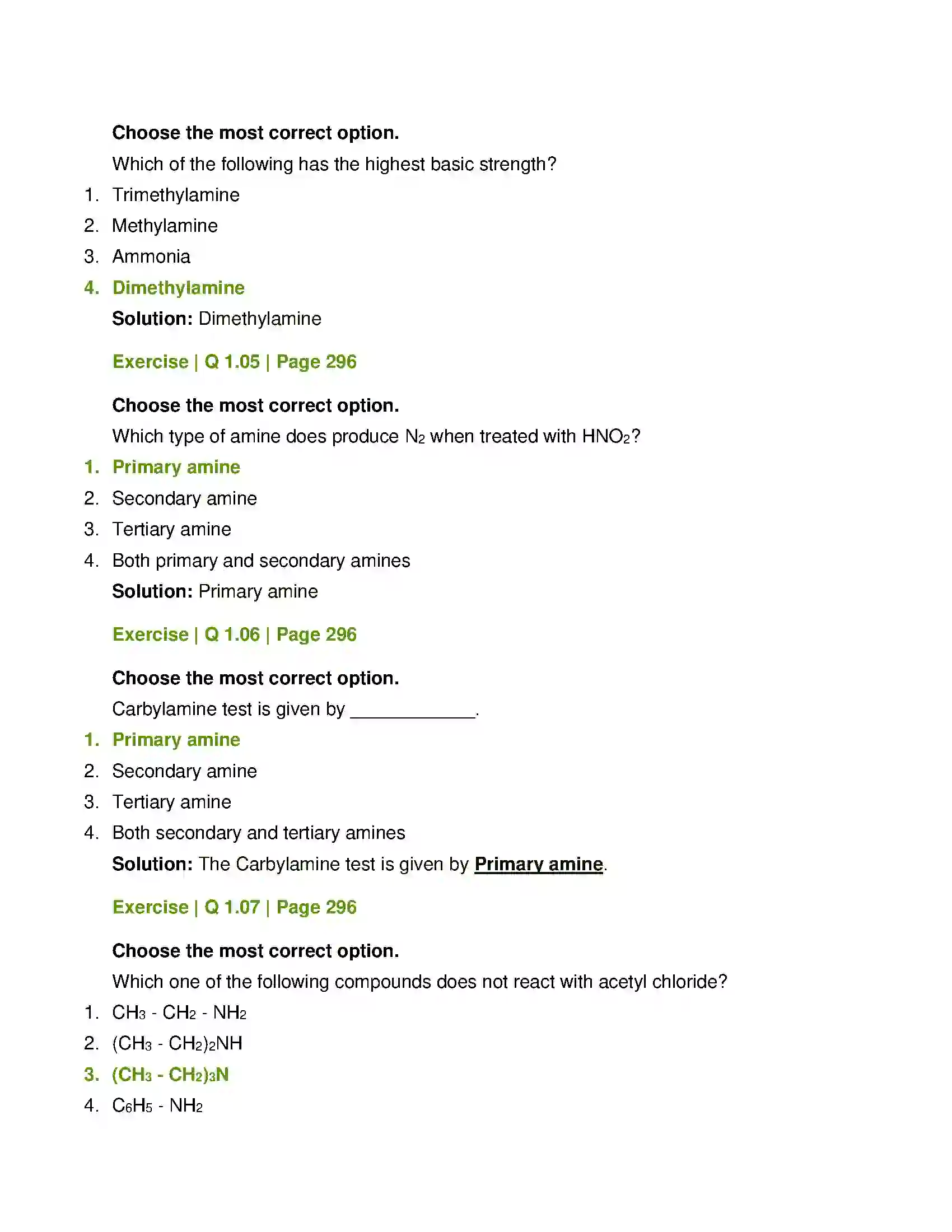 Choose the most correct option.

Which of the following has the highest basic strength?

1. Trimethylamine
2. Methylamine
3. Ammonia
4. Dimethylamine

Solution: Dimethylamine

Exercise | Q 1.05 | Page 296

Choose the most correct option.

Which type of amine does produce $N_2$ when treated with $HNO_2$?

1. Primary amine
2. Secondary amine
3. Tertiary amine
4. Both primary and secondary amines

Solution: Primary amine

Exercise | Q 1.06 | Page 296

Choose the most correct option.

Carbylamine test is given by ____.

1. Primary amine
2. Secondary amine
3. Tertiary amine
4. Both secondary and tertiary amines

Solution: The Carbylamine test is given by Primary amine.

Exercise | Q 1.07 | Page 296

Choose the most correct option.

Which one of the following compounds does not react with acetyl chloride?

1. $CH_3 - CH_2 - NH_2$
2. $(CH_3 - CH_2)_2NH$
3. $(CH_3 - CH_2)_3N$
4. $C_6H_5 - NH_2$